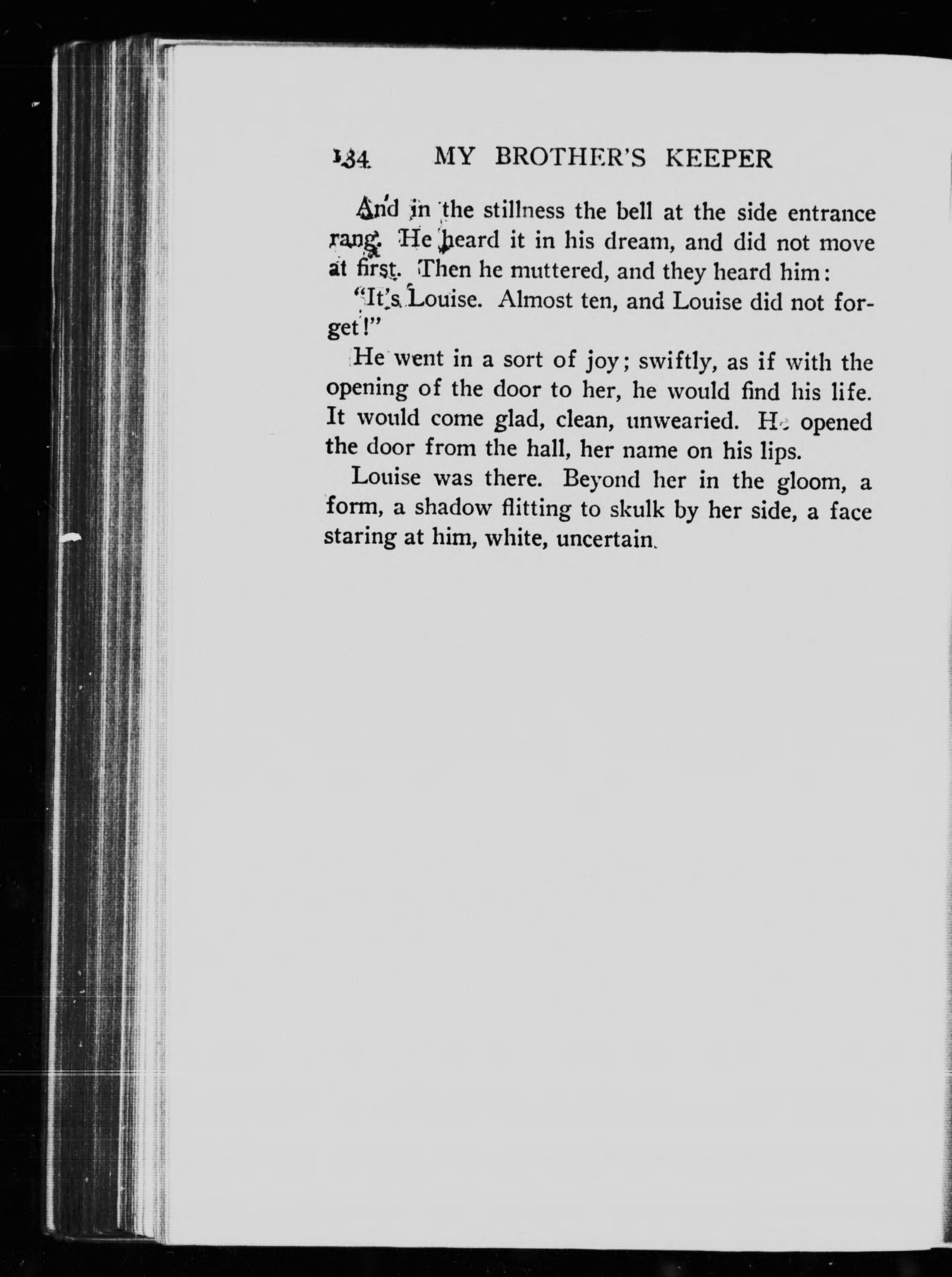 134 MY BROTHER'S KEEPER

And in the stillness the bell at the side entrance rang. He heard it in his dream, and did not move at first. Then he muttered, and they heard him:

"It's Louise. Almost ten, and Louise did not forget!"

He went in a sort of joy; swiftly, as if with the opening of the door to her, he would find his life. It would come glad, clean, unwearied. He opened the door from the hall, her name on his lips.

Louise was there. Beyond her in the gloom, a form, a shadow flitting to skulk by her side, a face staring at him, white, uncertain.